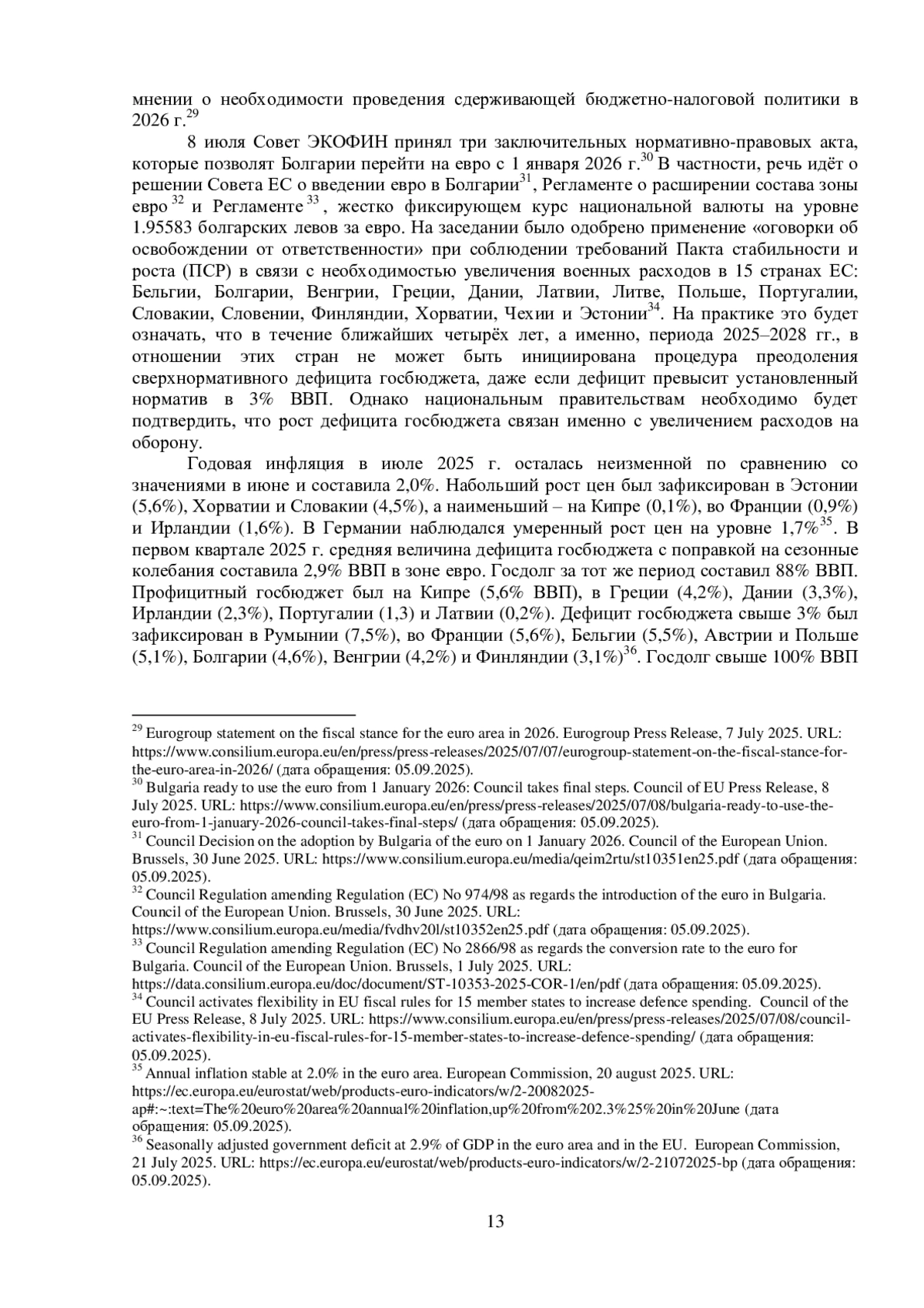 мнении о необходимости проведения сдерживающей бюджетно-налоговой политики в 2026 г.$^{29}$

8 июля Совет ЭКОФИН принял три заключительных нормативно-правовых акта, которые позволят Болгарии перейти на евро с 1 января 2026 г.$^{30}$ В частности, речь идёт о решении Совета ЕС о введении евро в Болгарии$^{31}$, Регламенте о расширении состава зоны евро$^{32}$ и Регламенте$^{33}$, жестко фиксирующем курс национальной валюты на уровне 1.95583 болгарских левов за евро. На заседании было одобрено применение «оговорки об освобождении от ответственности» при соблюдении требований Пакта стабильности и роста (ПСР) в связи с необходимостью увеличения военных расходов в 15 странах ЕС: Бельгии, Болгарии, Венгрии, Греции, Дании, Латвии, Литве, Польше, Португалии, Словакии, Словении, Финляндии, Хорватии, Чехии и Эстонии$^{34}$. На практике это будет означать, что в течение ближайших четырёх лет, а именно, периода 2025–2028 гг., в отношении этих стран не может быть инициирована процедура преодоления сверхнормативного дефицита госбюджета, даже если дефицит превысит установленный норматив в 3% ВВП. Однако национальным правительствам необходимо будет подтвердить, что рост дефицита госбюджета связан именно с увеличением расходов на оборону.

Годовая инфляция в июле 2025 г. осталась неизменной по сравнению со значениями в июне и составила 2,0%. Набольший рост цен был зафиксирован в Эстонии (5,6%), Хорватии и Словакии (4,5%), а наименьший – на Кипре (0,1%), во Франции (0,9%) и Ирландии (1,6%). В Германии наблюдался умеренный рост цен на уровне 1,7%$^{35}$. В первом квартале 2025 г. средняя величина дефицита госбюджета с поправкой на сезонные колебания составила 2,9% ВВП в зоне евро. Госдолг за тот же период составил 88% ВВП. Профицитный госбюджет был на Кипре (5,6% ВВП), в Греции (4,2%), Дании (3,3%), Ирландии (2,3%), Португалии (1,3) и Латвии (0,2%). Дефицит госбюджета свыше 3% был зафиксирован в Румынии (7,5%), во Франции (5,6%), Бельгии (5,5%), Австрии и Польше (5,1%), Болгарии (4,6%), Венгрии (4,2%) и Финляндии (3,1%)$^{36}$. Госдолг свыше 100% ВВП

$^{29}$ Eurogroup statement on the fiscal stance for the euro area in 2026. Eurogroup Press Release, 7 July 2025. URL: https://www.consilium.europa.eu/en/press/press-releases/2025/07/07/eurogroup-statement-on-the-fiscal-stance-for-the-euro-area-in-2026/ (дата обращения: 05.09.2025).
$^{30}$ Bulgaria ready to use the euro from 1 January 2026: Council takes final steps. Council of EU Press Release, 8 July 2025. URL: https://www.consilium.europa.eu/en/press/press-releases/2025/07/08/bulgaria-ready-to-use-the-euro-from-1-january-2026-council-takes-final-steps/ (дата обращения: 05.09.2025).
$^{31}$ Council Decision on the adoption by Bulgaria of the euro on 1 January 2026. Council of the European Union. Brussels, 30 June 2025. URL: https://www.consilium.europa.eu/media/qeim2rtu/st10351en25.pdf (дата обращения: 05.09.2025).
$^{32}$ Council Regulation amending Regulation (EC) No 974/98 as regards the introduction of the euro in Bulgaria. Council of the European Union. Brussels, 30 June 2025. URL: https://www.consilium.europa.eu/media/fvdhv20l/st10352en25.pdf (дата обращения: 05.09.2025).
$^{33}$ Council Regulation amending Regulation (EC) No 2866/98 as regards the conversion rate to the euro for Bulgaria. Council of the European Union. Brussels, 1 July 2025. URL: https://data.consilium.europa.eu/doc/document/ST-10353-2025-COR-1/en/pdf (дата обращения: 05.09.2025).
$^{34}$ Council activates flexibility in EU fiscal rules for 15 member states to increase defence spending. Council of the EU Press Release, 8 July 2025. URL: https://www.consilium.europa.eu/en/press/press-releases/2025/07/08/council-activates-flexibility-in-eu-fiscal-rules-for-15-member-states-to-increase-defence-spending/ (дата обращения: 05.09.2025).
$^{35}$ Annual inflation stable at 2.0% in the euro area. European Commission, 20 august 2025. URL: https://ec.europa.eu/eurostat/web/products-euro-indicators/w/2-20082025-ap#:~:text=The%20euro%20area%20annual%20inflation,up%20from%202.3%25%20in%20June (дата обращения: 05.09.2025).
$^{36}$ Seasonally adjusted government deficit at 2.9% of GDP in the euro area and in the EU. European Commission, 21 July 2025. URL: https://ec.europa.eu/eurostat/web/products-euro-indicators/w/2-21072025-bp (дата обращения: 05.09.2025).

13